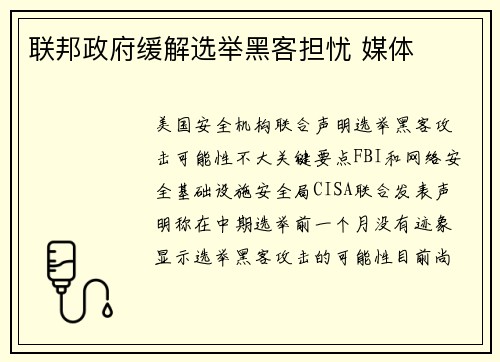 联邦政府缓解选举黑客担忧 媒体

美国安全机构联合声明选举黑客攻击可能性不大关键要点FBI和网络安全基础设施安全局CISA联合发表声明称在中期选举前一个月没有迹象显示选举黑客攻击的可能性目前尚